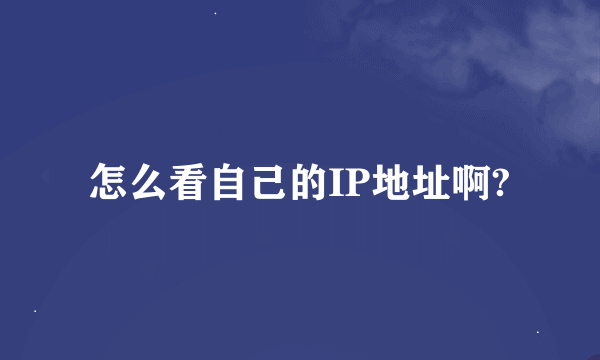 怎么看自己的IP地址啊?